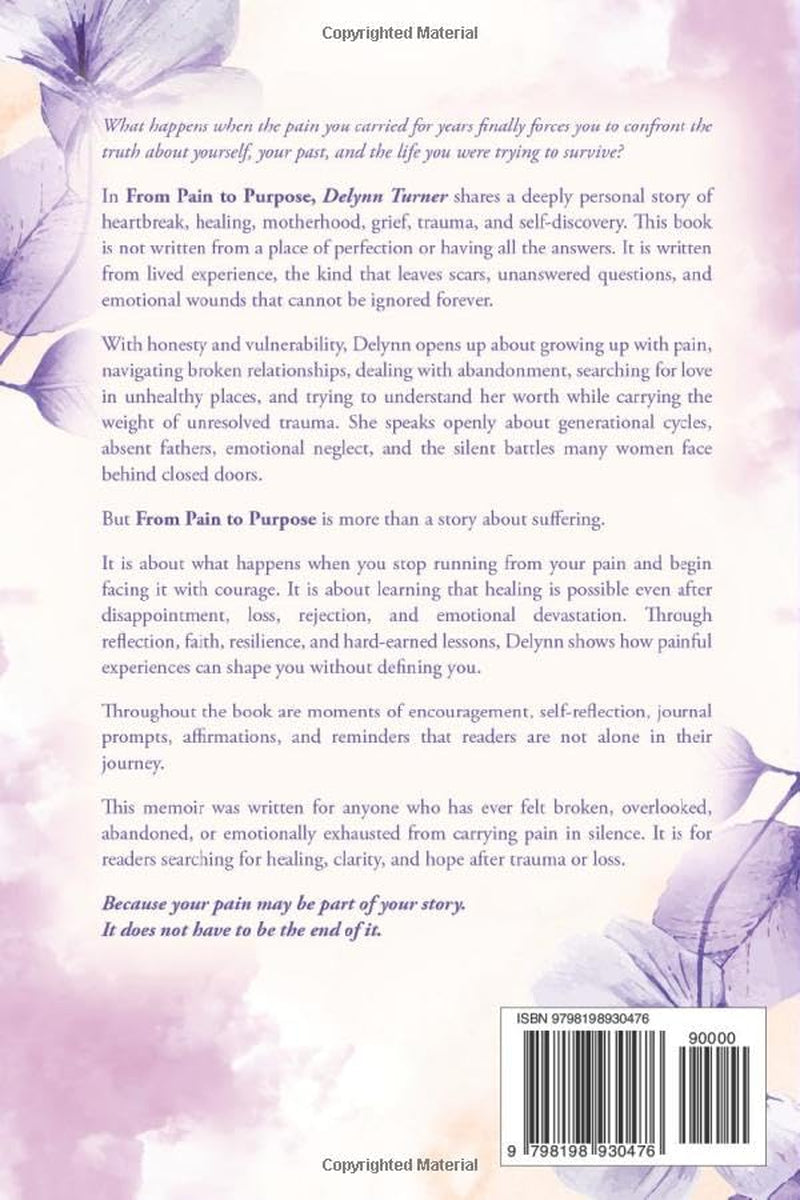 Copyrighted Material

What happens when the pain you carried for years finally forces you to confront the truth about yourself, your past, and the life you were trying to survive?

In From Pain to Purpose, Delynn Turner shares a deeply personal story of heartbreak, healing, motherhood, grief, trauma, and self-discovery. This book is not written from a place of perfection or having all the answers. It is written from lived experience, the kind that leaves scars, unanswered questions, and emotional wounds that cannot be ignored forever.

With honesty and vulnerability, Delynn opens up about growing up with pain, navigating broken relationships, dealing with abandonment, searching for love in unhealthy places, and trying to understand her worth while carrying the weight of unresolved trauma. She speaks openly about generational cycles, absent fathers, emotional neglect, and the silent battles many women face behind closed doors.

But From Pain to Purpose is more than a story about suffering.

It is about what happens when you stop running from your pain and begin facing it with courage. It is about learning that healing is possible even after disappointment, loss, rejection, and emotional devastation. Through reflection, faith, resilience, and hard-earned lessons, Delynn shows how painful experiences can shape you without defining you.

Throughout the book are moments of encouragement, self-reflection, journal prompts, affirmations, and reminders that readers are not alone in their journey.

This memoir was written for anyone who has ever felt broken, overlooked, abandoned, or emotionally exhausted from carrying pain in silence. It is for readers searching for healing, clarity, and hope after trauma or loss.

Because your pain may be part of your story.
It does not have to be the end of it.

ISBN 9798198930476

90000

9 798198 930476

Copyrighted Material